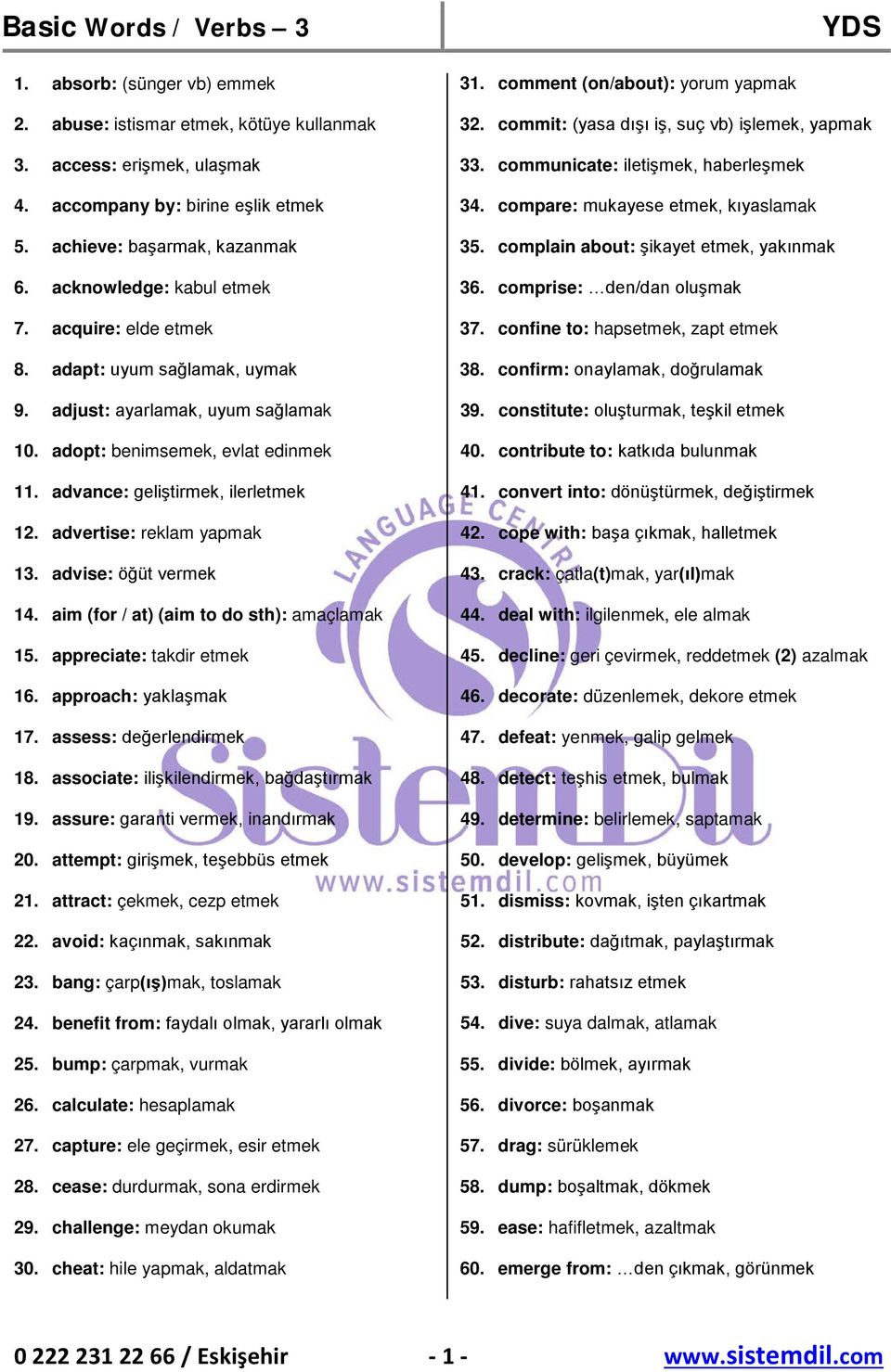 Basic Words / Verbs – 3

YDS

1. absorb: (sünger vb) emmek
2. abuse: istismar etmek, kötüye kullanmak
3. access: erişmek, ulaşmak
4. accompany by: birine eşlik etmek
5. achieve: başarmak, kazanmak
6. acknowledge: kabul etmek
7. acquire: elde etmek
8. adapt: uyum sağlamak, uymak
9. adjust: ayarlamak, uyum sağlamak
10. adopt: benimsemek, evlat edinmek
11. advance: geliştirmek, ilerletmek
12. advertise: reklam yapmak
13. advise: öğüt vermek
14. aim (for / at) (aim to do sth): amaçlamak
15. appreciate: takdir etmek
16. approach: yaklaşmak
17. assess: değerlendirmek
18. associate: ilişkilendirmek, bağdaştırmak
19. assure: garanti vermek, inandırmak
20. attempt: girişmek, teşebbüs etmek
21. attract: çekmek, cezp etmek
22. avoid: kaçınmak, sakınmak
23. bang: çarp(ış)mak, toslamak
24. benefit from: faydalı olmak, yararlı olmak
25. bump: çarpmak, vurmak
26. calculate: hesaplamak
27. capture: ele geçirmek, esir etmek
28. cease: durdurmak, sona erdirmek
29. challenge: meydan okumak
30. cheat: hile yapmak, aldatmak

31. comment (on/about): yorum yapmak
32. commit: (yasa dışı iş, suç vb) işlemek, yapmak
33. communicate: iletişmek, haberleşmek
34. compare: mukayese etmek, kıyaslamak
35. complain about: şikayet etmek, yakınmak
36. comprise: …den/dan oluşmak
37. confine to: hapsetmek, zapt etmek
38. confirm: onaylamak, doğrulamak
39. constitute: oluşturmak, teşkil etmek
40. contribute to: katkıda bulunmak
41. convert into: dönüştürmek, değiştirmek
42. cope with: başa çıkmak, halletmek
43. crack: çatla(t)mak, yar(ıl)mak
44. deal with: ilgilenmek, ele almak
45. decline: geri çevirmek, reddetmek (2) azalmak
46. decorate: düzenlemek, dekore etmek
47. defeat: yenmek, galip gelmek
48. detect: teşhis etmek, bulmak
49. determine: belirlemek, saptamak
50. develop: gelişmek, büyümek
51. dismiss: kovmak, işten çıkartmak
52. distribute: dağıtmak, paylaştırmak
53. disturb: rahatsız etmek
54. dive: suya dalmak, atlamak
55. divide: bölmek, ayırmak
56. divorce: boşanmak
57. drag: sürüklemek
58. dump: boşaltmak, dökmek
59. ease: hafifletmek, azaltmak
60. emerge from: …den çıkmak, görünmek

LANGUAGE CENTRE
SistemDil
www.sistemdil.com

0 222 231 22 66 / Eskişehir - 1 - www.sistemdil.com